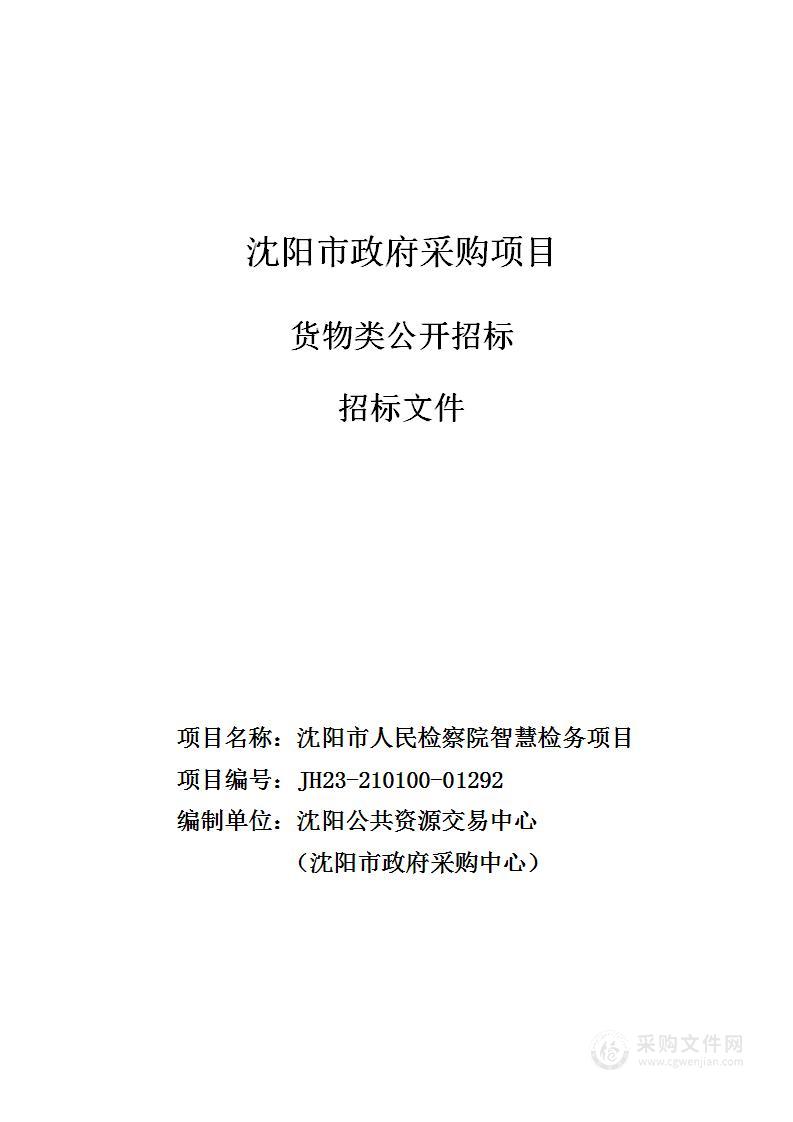 沈阳市政府采购项目

货物类公开招标

招标文件

项目名称：沈阳市人民检察院智慧检务项目

项目编号：JH23-210100-01292

编制单位：沈阳公共资源交易中心

（沈阳市政府采购中心）

采购文件网
www.cgwenjian.com